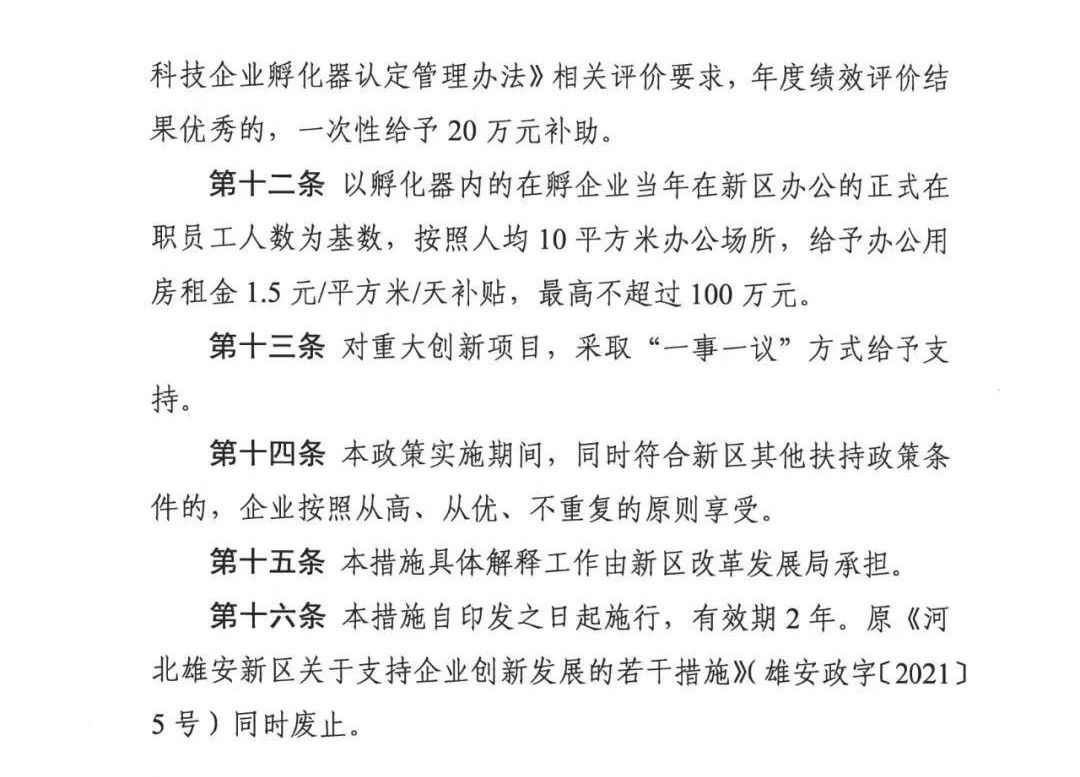 科技企业孵化器认定管理办法》相关评价要求，年度绩效评价结果优秀的，一次性给予 20 万元补助。

第十二条 以孵化器内的在孵企业当年在新区办公的正式在职员工人数为基数，按照人均 10 平方米办公场所，给予办公用房租金 1.5 元/平方米/天补贴，最高不超过 100 万元。

第十三条 对重大创新项目，采取“一事一议”方式给予支持。

第十四条 本政策实施期间，同时符合新区其他扶持政策条件的，企业按照从高、从优、不重复的原则享受。

第十五条 本措施具体解释工作由新区改革发展局承担。

第十六条 本措施自印发之日起施行，有效期 2 年。原《河北雄安新区关于支持企业创新发展的若干措施》（雄安政字〔2021〕5 号）同时废止。